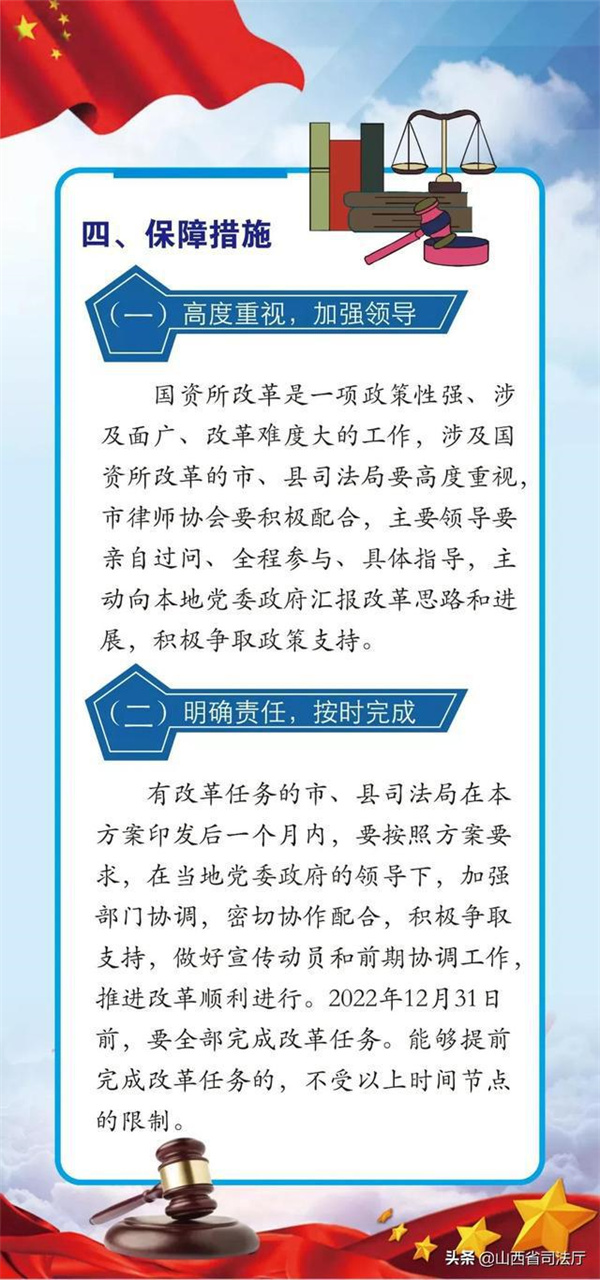 四、保障措施

（一）高度重视，加强领导

国资所改革是一项政策性强、涉及面广、改革难度大的工作，涉及国资所改革的市、县司法局要高度重视，市律师协会要积极配合，主要领导要亲自过问、全程参与、具体指导，主动向本地党委政府汇报改革思路和进展，积极争取政策支持。

（二）明确责任，按时完成

有改革任务的市、县司法局在本方案印发后一个月内，要按照方案要求，在当地党委政府的领导下，加强部门协调，密切协作配合，积极争取支持，做好宣传动员和前期协调工作，推进改革顺利进行。2022年12月31日前，要全部完成改革任务。能够提前完成改革任务的，不受以上时间节点的限制。

头条 @山西省司法厅